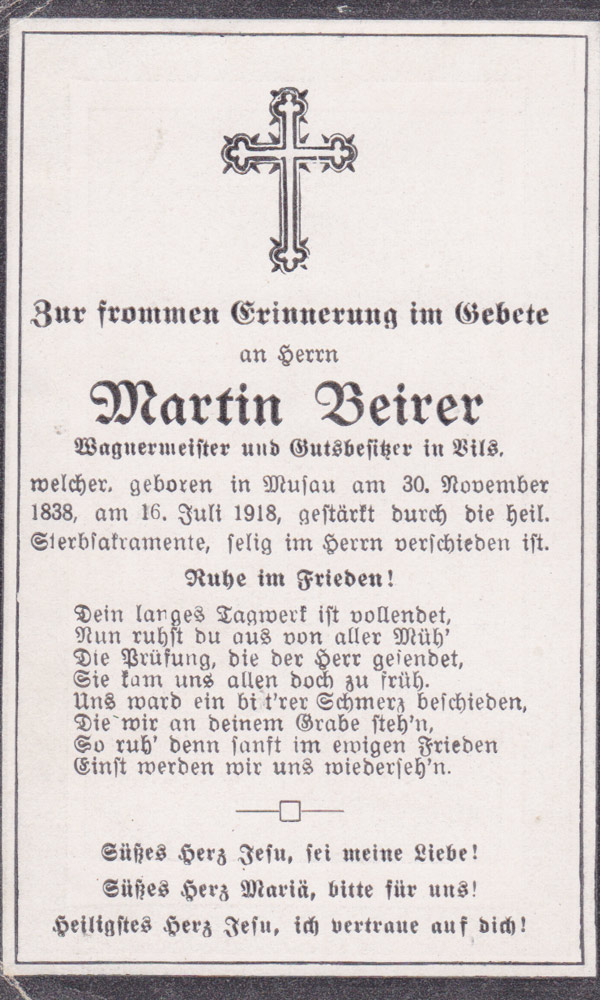 Zur frommen Erinnerung im Gebete

an Herrn

Martin Beirer

Wagnermeister und Gutsbesitzer in Vils,

welcher, geboren in Musau am 30. November 1838, am 16. Juli 1918, gestärkt durch die heil. Sterbsakramente, selig im Herrn verschieden ist.

Ruhe im Frieden!

Dein langes Tagwerk ist vollendet,
Nun ruhst du aus von aller Müh'
Die Prüfung, die der Herr gesendet,
Sie kam uns allen doch zu früh.
Uns ward ein bit'rer Schmerz beschieden,
Die wir an deinem Grabe steh'n,
So ruh' denn sanft im ewigen Frieden
Einst werden wir uns wiederseh'n.

Süßes Herz Jesu, sei meine Liebe!

Süßes Herz Mariä, bitte für uns!

Heiligstes Herz Jesu, ich vertraue auf dich!